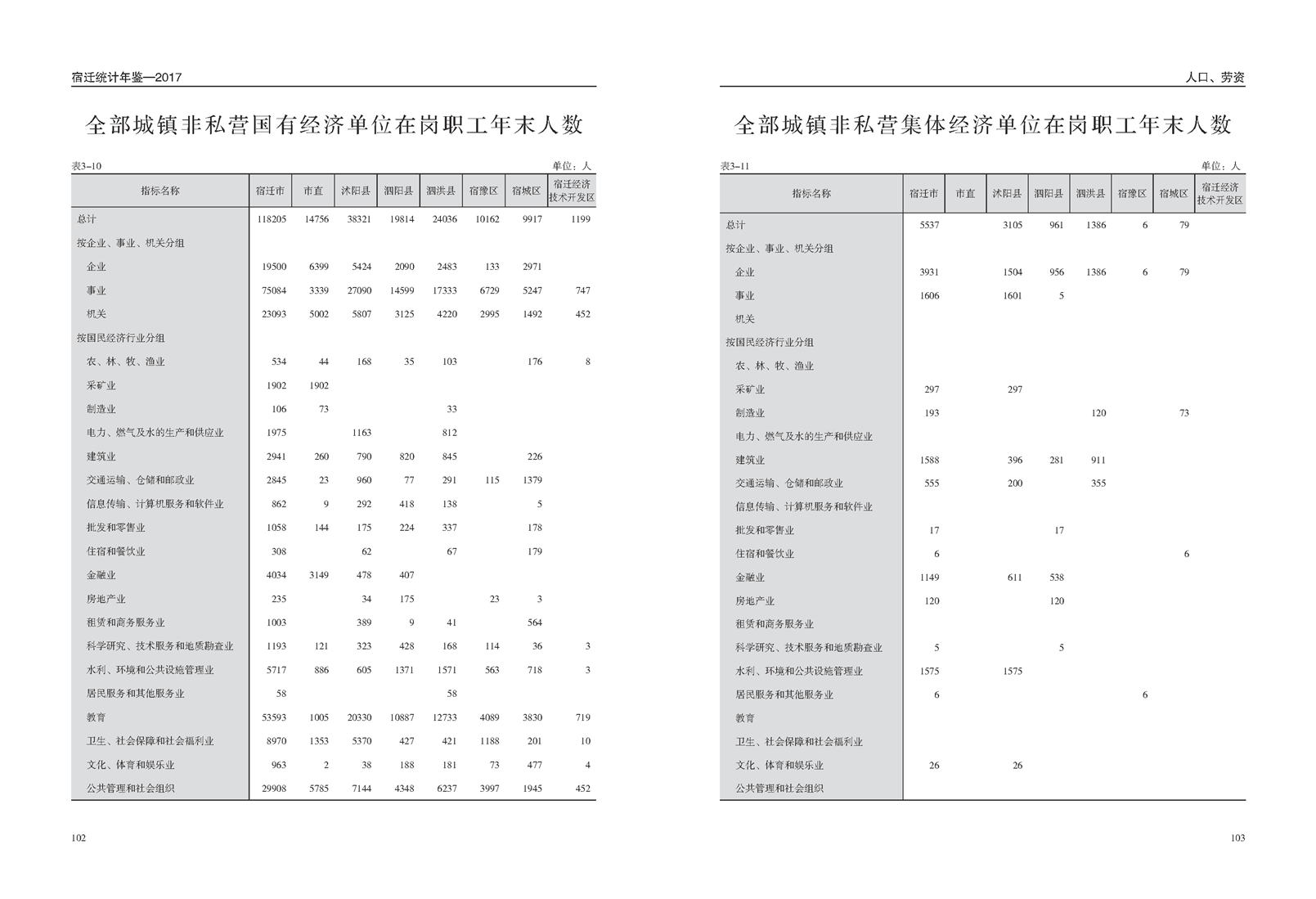 宿迁统计年鉴—2017

全部城镇非私营国有经济单位在岗职工年末人数

表3-10 单位：人

| 指标名称 | 宿迁市 | 市直 | 沭阳县 | 泗阳县 | 泗洪县 | 宿豫区 | 宿城区 | 宿迁经济技术开发区 |
|---|---|---|---|---|---|---|---|---|
| 总计 | 118205 | 14756 | 38321 | 19814 | 24036 | 10162 | 9917 | 1199 |
| 按企业、事业、机关分组 | | | | | | | | |
| 企业 | 19500 | 6399 | 5424 | 2090 | 2483 | 133 | 2971 | |
| 事业 | 75084 | 3339 | 27090 | 14599 | 17333 | 6729 | 5247 | 747 |
| 机关 | 23093 | 5002 | 5807 | 3125 | 4220 | 2995 | 1492 | 452 |
| 按国民经济行业分组 | | | | | | | | |
| 农、林、牧、渔业 | 534 | 44 | 168 | 35 | 103 | | 176 | 8 |
| 采矿业 | 1902 | 1902 | | | | | | |
| 制造业 | 106 | 73 | | | 33 | | | |
| 电力、燃气及水的生产和供应业 | 1975 | | 1163 | | 812 | | | |
| 建筑业 | 2941 | 260 | 790 | 820 | 845 | | 226 | |
| 交通运输、仓储和邮政业 | 2845 | 23 | 960 | 77 | 291 | 115 | 1379 | |
| 信息传输、计算机服务和软件业 | 862 | 9 | 292 | 418 | 138 | | 5 | |
| 批发和零售业 | 1058 | 144 | 175 | 224 | 337 | | 178 | |
| 住宿和餐饮业 | 308 | | 62 | | 67 | | 179 | |
| 金融业 | 4034 | 3149 | 478 | 407 | | | | |
| 房地产业 | 235 | | 34 | 175 | | 23 | 3 | |
| 租赁和商务服务业 | 1003 | | 389 | 9 | 41 | | 564 | |
| 科学研究、技术服务和地质勘查业 | 1193 | 121 | 323 | 428 | 168 | 114 | 36 | 3 |
| 水利、环境和公共设施管理业 | 5717 | 886 | 605 | 1371 | 1571 | 563 | 718 | 3 |
| 居民服务和其他服务业 | 58 | | | | 58 | | | |
| 教育 | 53593 | 1005 | 20330 | 10887 | 12733 | 4089 | 3830 | 719 |
| 卫生、社会保障和社会福利业 | 8970 | 1353 | 5370 | 427 | 421 | 1188 | 201 | 10 |
| 文化、体育和娱乐业 | 963 | 2 | 38 | 188 | 181 | 73 | 477 | 4 |
| 公共管理和社会组织 | 29908 | 5785 | 7144 | 4348 | 6237 | 3997 | 1945 | 452 |

102

人口、劳资

全部城镇非私营集体经济单位在岗职工年末人数

表3-11 单位：人

| 指标名称 | 宿迁市 | 市直 | 沭阳县 | 泗阳县 | 泗洪县 | 宿豫区 | 宿城区 | 宿迁经济技术开发区 |
|---|---|---|---|---|---|---|---|---|
| 总计 | 5537 | | 3105 | 961 | 1386 | 6 | 79 | |
| 按企业、事业、机关分组 | | | | | | | | |
| 企业 | 3931 | | 1504 | 956 | 1386 | 6 | 79 | |
| 事业 | 1606 | | 1601 | 5 | | | | |
| 机关 | | | | | | | | |
| 按国民经济行业分组 | | | | | | | | |
| 农、林、牧、渔业 | | | | | | | | |
| 采矿业 | 297 | | 297 | | | | | |
| 制造业 | 193 | | | | 120 | | 73 | |
| 电力、燃气及水的生产和供应业 | | | | | | | | |
| 建筑业 | 1588 | | 396 | 281 | 911 | | | |
| 交通运输、仓储和邮政业 | 555 | | 200 | | 355 | | | |
| 信息传输、计算机服务和软件业 | | | | | | | | |
| 批发和零售业 | 17 | | | 17 | | | | |
| 住宿和餐饮业 | 6 | | | | | | 6 | |
| 金融业 | 1149 | | 611 | 538 | | | | |
| 房地产业 | 120 | | | 120 | | | | |
| 租赁和商务服务业 | | | | | | | | |
| 科学研究、技术服务和地质勘查业 | 5 | | | 5 | | | | |
| 水利、环境和公共设施管理业 | 1575 | | 1575 | | | | | |
| 居民服务和其他服务业 | 6 | | | | | 6 | | |
| 教育 | | | | | | | | |
| 卫生、社会保障和社会福利业 | | | | | | | | |
| 文化、体育和娱乐业 | 26 | | 26 | | | | | |
| 公共管理和社会组织 | | | | | | | | |

103